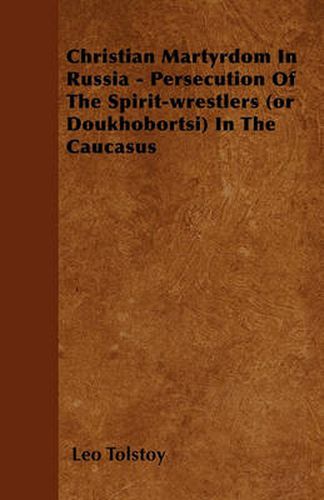 Christian Martyrdom In Russia - Persecution Of The Spirit-wrestlers (or Doukhobortsi) In The Caucasus

Leo Tolstoy